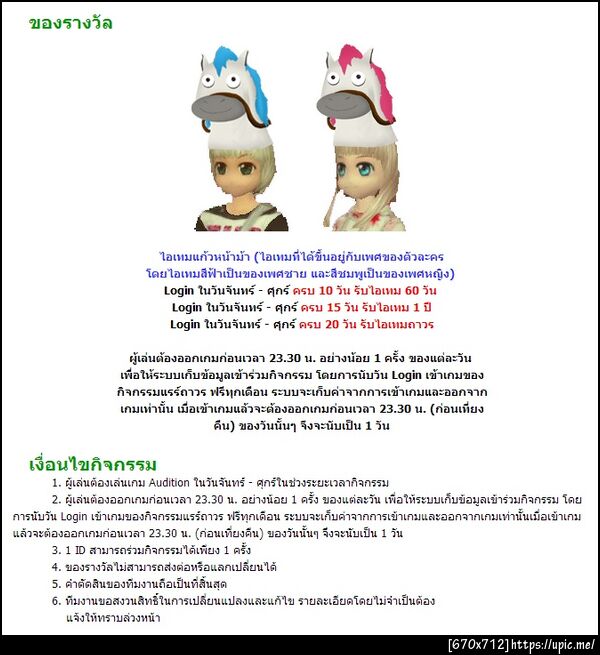 ของรางวัล

ไอเทมแก้วหน้าม้า (ไอเทมที่ได้ขึ้นอยู่กับเพศของตัวละคร โดยไอเทมสีฟ้าเป็นของเพศชาย และสีชมพูเป็นของเพศหญิง)
Login ในวันจันทร์ - ศุกร์ ครบ 10 วัน รับไอเทม 60 วัน
Login ในวันจันทร์ - ศุกร์ ครบ 15 วัน รับไอเทม 1 ปี
Login ในวันจันทร์ - ศุกร์ ครบ 20 วัน รับไอเทมถาวร

ผู้เล่นต้องออกเกมก่อนเวลา 23.30 น. อย่างน้อย 1 ครั้ง ของแต่ละวัน เพื่อให้ระบบเก็บข้อมูลเข้าร่วมกิจกรรม โดยการนับวัน Login เข้าเกมของกิจกรรมแรร์ถาวร ฟรีทุกเดือน ระบบจะเก็บค่าจากการเข้าเกมและออกจากเกมเท่านั้น เมื่อเข้าเกมแล้วจะต้องออกเกมก่อนเวลา 23.30 น. (ก่อนเที่ยงคืน) ของวันนั้นๆ จึงจะนับเป็น 1 วัน

เงื่อนไขกิจกรรม
1. ผู้เล่นต้องเล่นเกม Audition ในวันจันทร์ - ศุกร์ในช่วงระยะเวลากิจกรรม
2. ผู้เล่นต้องออกเกมก่อนเวลา 23.30 น. อย่างน้อย 1 ครั้ง ของแต่ละวัน เพื่อให้ระบบเก็บข้อมูลเข้าร่วมกิจกรรม โดยการนับวัน Login เข้าเกมของกิจกรรมแรร์ถาวร ฟรีทุกเดือน ระบบจะเก็บค่าจากการเข้าเกมและออกจากเกมเท่านั้นเมื่อเข้าเกมแล้วจะต้องออกเกมก่อนเวลา 23.30 น. (ก่อนเที่ยงคืน) ของวันนั้นๆ จึงจะนับเป็น 1 วัน
3. 1 ID สามารถร่วมกิจกรรมได้เพียง 1 ครั้ง
4. ของรางวัลไม่สามารถส่งต่อหรือแลกเปลี่ยนได้
5. คำตัดสินของทีมงานถือเป็นที่สิ้นสุด
6. ทีมงานขอสงวนสิทธิ์ในการเปลี่ยนแปลงและแก้ไข รายละเอียดโดยไม่จำเป็นต้องแจ้งให้ทราบล่วงหน้า

[670x712] https://upic.me/